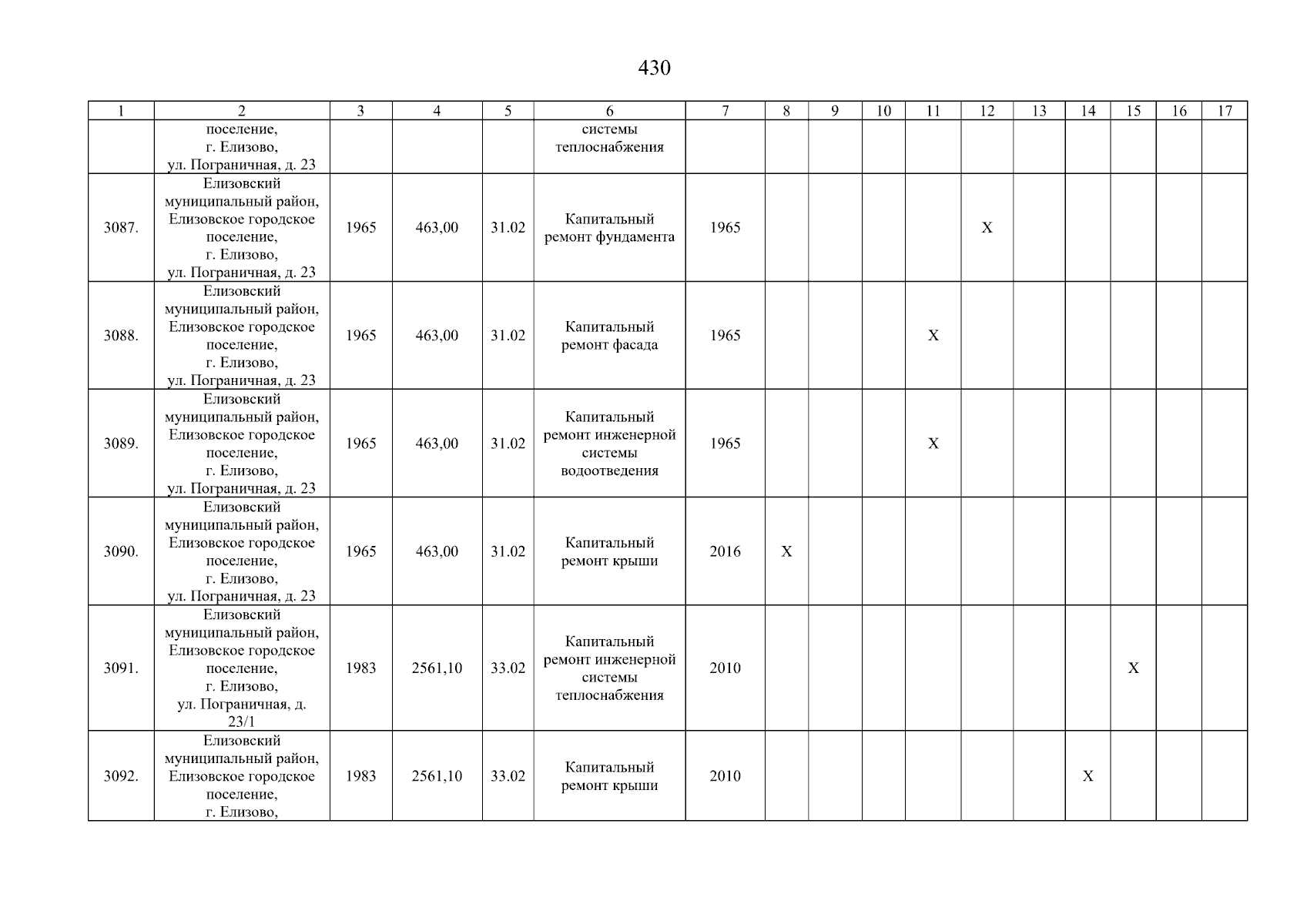 430

| 1 | 2 | 3 | 4 | 5 | 6 | 7 | 8 | 9 | 10 | 11 | 12 | 13 | 14 | 15 | 16 | 17 |
|---|---|---|---|---|---|---|---|---|---|---|---|---|---|---|---|---|
| | поселение, г. Елизово, ул. Пограничная, д. 23 | | | | системы теплоснабжения | | | | | | | | | | | |
| 3087. | Елизовский муниципальный район, Елизовское городское поселение, г. Елизово, ул. Пограничная, д. 23 | 1965 | 463,00 | 31.02 | Капитальный ремонт фундамента | 1965 | | | | | X | | | | | |
| 3088. | Елизовский муниципальный район, Елизовское городское поселение, г. Елизово, ул. Пограничная, д. 23 | 1965 | 463,00 | 31.02 | Капитальный ремонт фасада | 1965 | | | | X | | | | | | |
| 3089. | Елизовский муниципальный район, Елизовское городское поселение, г. Елизово, ул. Пограничная, д. 23 | 1965 | 463,00 | 31.02 | Капитальный ремонт инженерной системы водоотведения | 1965 | | | | X | | | | | | |
| 3090. | Елизовский муниципальный район, Елизовское городское поселение, г. Елизово, ул. Пограничная, д. 23 | 1965 | 463,00 | 31.02 | Капитальный ремонт крыши | 2016 | X | | | | | | | | | |
| 3091. | Елизовский муниципальный район, Елизовское городское поселение, г. Елизово, ул. Пограничная, д. 23/1 | 1983 | 2561,10 | 33.02 | Капитальный ремонт инженерной системы теплоснабжения | 2010 | | | | | | | | X | | |
| 3092. | Елизовский муниципальный район, Елизовское городское поселение, г. Елизово, | 1983 | 2561,10 | 33.02 | Капитальный ремонт крыши | 2010 | | | | | | | X | | | |